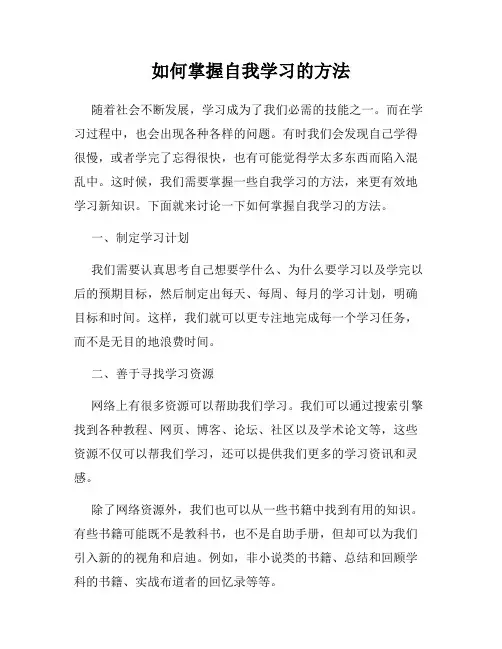 如何掌握自我学习的方法

随着社会不断发展，学习成为了我们必需的技能之一。而在学习过程中，也会出现各种各样的问题。有时我们会发现自己学得很慢，或者学完了忘得很快，也有可能觉得学太多东西而陷入混乱中。这时候，我们需要掌握一些自我学习的方法，来更有效地学习新知识。下面就来讨论一下如何掌握自我学习的方法。

一、制定学习计划

我们需要认真思考自己想要学什么、为什么要学习以及学完以后的预期目标，然后制定出每天、每周、每月的学习计划，明确目标和时间。这样，我们就可以更专注地完成每一个学习任务，而不是无目的地浪费时间。

二、善于寻找学习资源

网络上有很多资源可以帮助我们学习。我们可以通过搜索引擎找到各种教程、网页、博客、论坛、社区以及学术论文等，这些资源不仅可以帮我们学习，还可以提供我们更多的学习资讯和灵感。

除了网络资源外，我们也可以从一些书籍中找到有用的知识。有些书籍可能既不是教科书，也不是自助手册，但却可以为我们引入新的的视角和启迪。例如，非小说类的书籍、总结和回顾学科的书籍、实战布道者的回忆录等等。